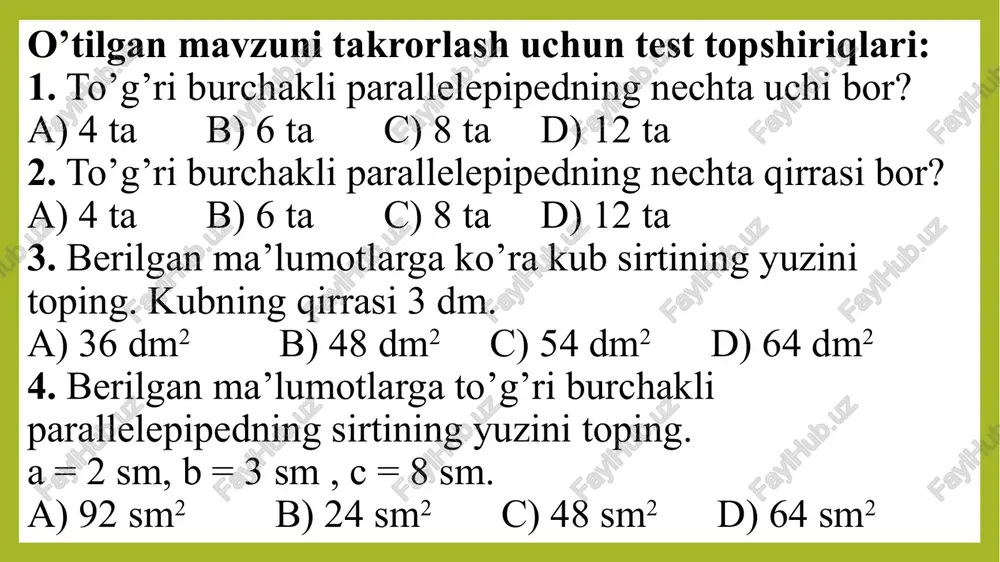 O’tilgan mavzuni takrorlash uchun test topshiriqlari:
1. To’g’ri burchakli parallelepipedning nechta uchi bor?
A) 4 ta B) 6 ta C) 8 ta D) 12 ta
2. To’g’ri burchakli parallelepipedning nechta qirrasi bor?
A) 4 ta B) 6 ta C) 8 ta D) 12 ta
3. Berilgan ma’lumotlarga ko’ra kub sirtining yuzini toping. Kubning qirrasi 3 dm.
A) 36 $dm^2$ B) 48 $dm^2$ C) 54 $dm^2$ D) 64 $dm^2$
4. Berilgan ma’lumotlarga to’g’ri burchakli parallelepipedning sirtining yuzini toping.
a = 2 sm, b = 3 sm , c = 8 sm.
A) 92 $sm^2$ B) 24 $sm^2$ C) 48 $sm^2$ D) 64 $sm^2$

FaylHub.uz